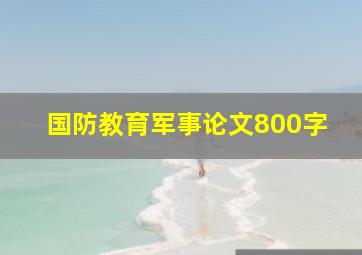 国防教育军事论文800字